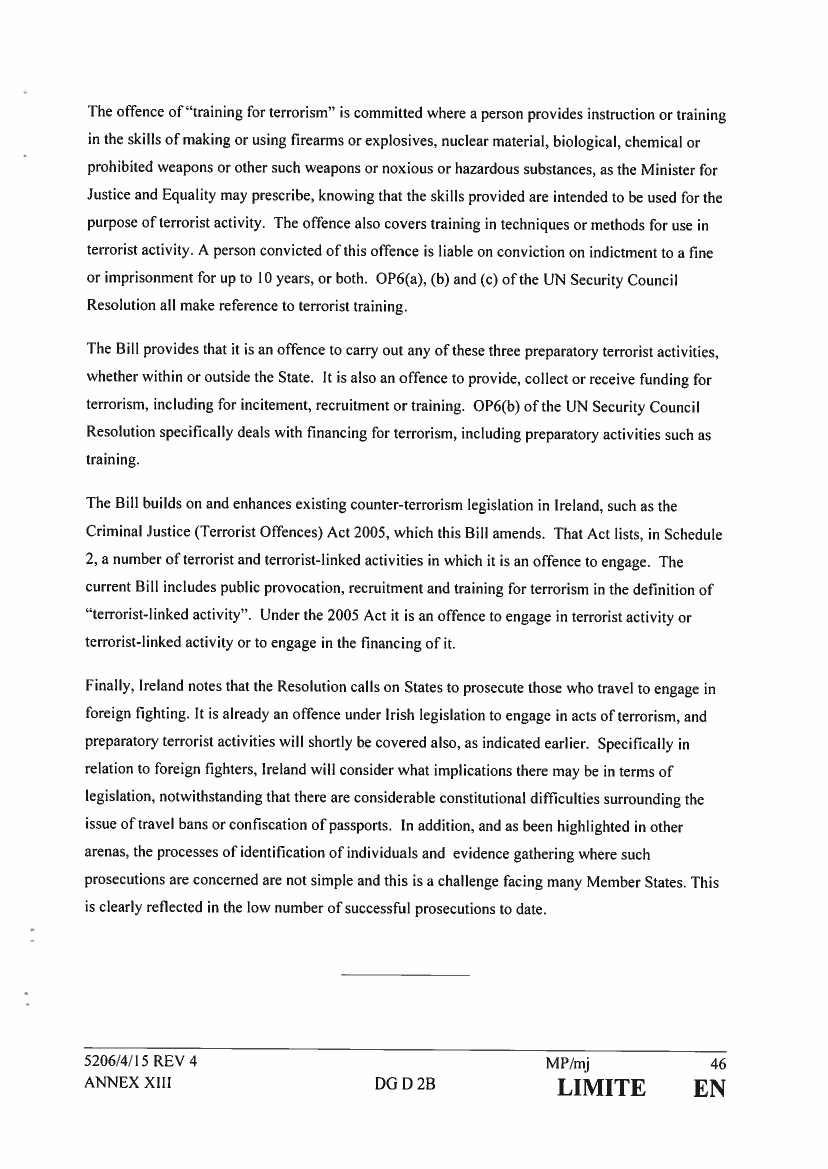 The offence of "training for terrorism" is committed where a person provides instruction or training in the skills of making or using firearms or explosives, nuclear material, biological, chemical or prohibited weapons or other such weapons or noxious or hazardous substances, as the Minister for Justice and Equality may prescribe, knowing that the skills provided are intended to be used for the purpose of terrorist activity. The offence also covers training in techniques or methods for use in terrorist activity. A person convicted of this offence is liable on conviction on indictment to a fine or imprisonment for up to 10 years, or both. OP6(a), (b) and (c) of the UN Security Council Resolution all make reference to terrorist training.

The Bill provides that it is an offence to carry out any of these three preparatory terrorist activities, whether within or outside the State. It is also an offence to provide, collect or receive funding for terrorism, including for incitement, recruitment or training. OP6(b) of the UN Security Council Resolution specifically deals with financing for terrorism, including preparatory activities such as training.

The Bill builds on and enhances existing counter-terrorism legislation in Ireland, such as the Criminal Justice (Terrorist Offences) Act 2005, which this Bill amends. That Act lists, in Schedule 2, a number of terrorist and terrorist-linked activities in which it is an offence to engage. The current Bill includes public provocation, recruitment and training for terrorism in the definition of "terrorist-linked activity". Under the 2005 Act it is an offence to engage in terrorist activity or terrorist-linked activity or to engage in the financing of it.

Finally, Ireland notes that the Resolution calls on States to prosecute those who travel to engage in foreign fighting. It is already an offence under Irish legislation to engage in acts of terrorism, and preparatory terrorist activities will shortly be covered also, as indicated earlier. Specifically in relation to foreign fighters, Ireland will consider what implications there may be in terms of legislation, notwithstanding that there are considerable constitutional difficulties surrounding the issue of travel bans or confiscation of passports. In addition, and as been highlighted in other arenas, the processes of identification of individuals and evidence gathering where such prosecutions are concerned are not simple and this is a challenge facing many Member States. This is clearly reflected in the low number of successful prosecutions to date.

5206/4/15 REV 4 MP/mj 46
ANNEX XIII DG D 2B LIMITE EN